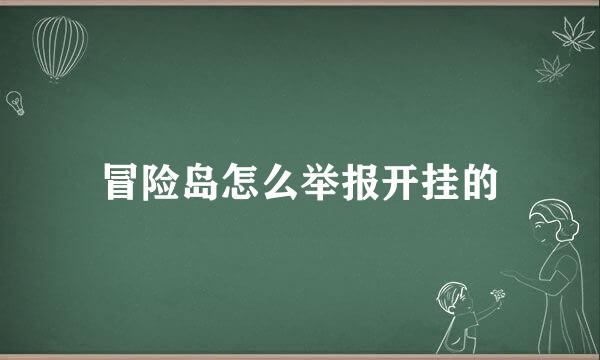 冒险岛怎么举报开挂的